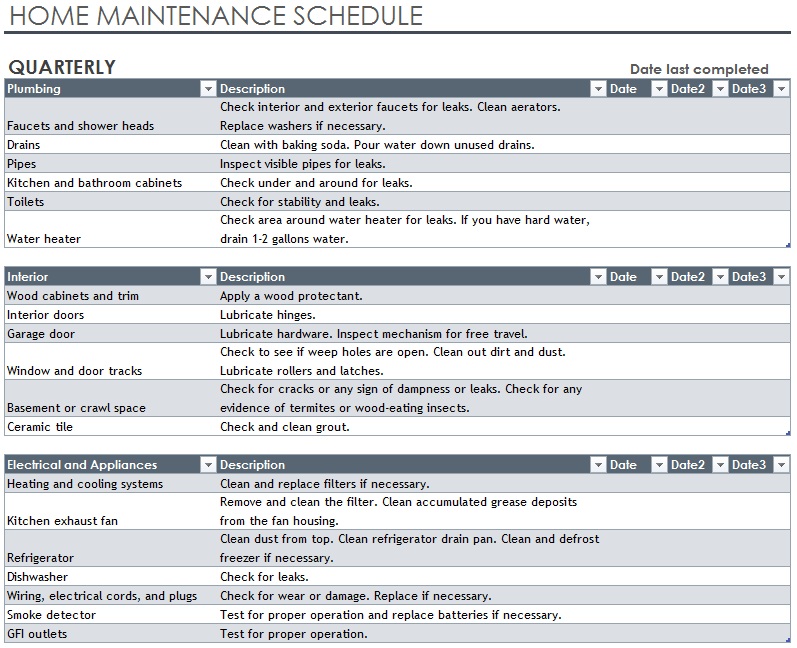 HOME MAINTENANCE SCHEDULE

QUARTERLY

Date last completed

| Plumbing | Description | Date | Date2 | Date3 |
|---|---|---|---|---|
| Faucets and shower heads | Check interior and exterior faucets for leaks. Clean aerators. Replace washers if necessary. | | | |
| Drains | Clean with baking soda. Pour water down unused drains. | | | |
| Pipes | Inspect visible pipes for leaks. | | | |
| Kitchen and bathroom cabinets | Check under and around for leaks. | | | |
| Toilets | Check for stability and leaks. | | | |
| Water heater | Check area around water heater for leaks. If you have hard water, drain 1-2 gallons water. | | | |

| Interior | Description | Date | Date2 | Date3 |
|---|---|---|---|---|
| Wood cabinets and trim | Apply a wood protectant. | | | |
| Interior doors | Lubricate hinges. | | | |
| Garage door | Lubricate hardware. Inspect mechanism for free travel. | | | |
| Window and door tracks | Check to see if weep holes are open. Clean out dirt and dust. Lubricate rollers and latches. | | | |
| Basement or crawl space | Check for cracks or any sign of dampness or leaks. Check for any evidence of termites or wood-eating insects. | | | |
| Ceramic tile | Check and clean grout. | | | |

| Electrical and Appliances | Description | Date | Date2 | Date3 |
|---|---|---|---|---|
| Heating and cooling systems | Clean and replace filters if necessary. | | | |
| Kitchen exhaust fan | Remove and clean the filter. Clean accumulated grease deposits from the fan housing. | | | |
| Refrigerator | Clean dust from top. Clean refrigerator drain pan. Clean and defrost freezer if necessary. | | | |
| Dishwasher | Check for leaks. | | | |
| Wiring, electrical cords, and plugs | Check for wear or damage. Replace if necessary. | | | |
| Smoke detector | Test for proper operation and replace batteries if necessary. | | | |
| GFI outlets | Test for proper operation. | | | |